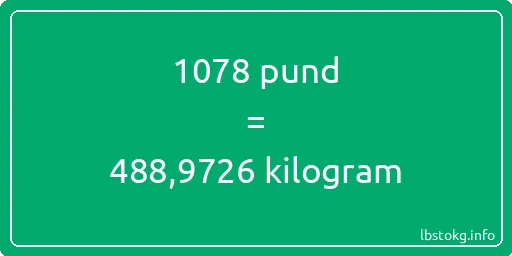 1078 pund
=
488,9726 kilogram

lbstokg.info